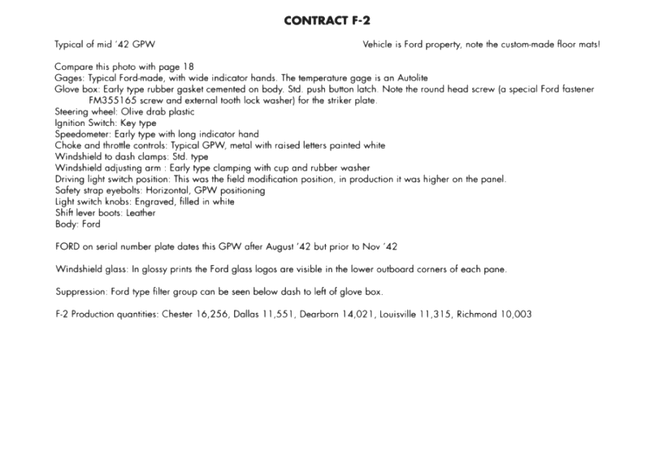 CONTRACT F-2

Typical of mid '42 GPW

Vehicle is Ford property, note the custom-made floor mats!

Compare this photo with page 18
Gages: Typical Ford-made, with wide indicator hands. The temperature gage is an Autolite
Glove box: Early type rubber gasket cemented on body. Std. push button latch. Note the round head screw (a special Ford fastener FM355165 screw and external tooth lock washer) for the striker plate.
Steering wheel: Olive drab plastic
Ignition Switch: Key type
Speedometer: Early type with long indicator hand
Choke and throttle controls: Typical GPW, metal with raised letters painted white
Windshield to dash clamps: Std. type
Windshield adjusting arm : Early type clamping with cup and rubber washer
Driving light switch position: This was the field modification position, in production it was higher on the panel.
Safety strap eyebolts: Horizontal, GPW positioning
Light switch knobs: Engraved, filled in white
Shift lever boots: Leather
Body: Ford

FORD on serial number plate dates this GPW after August '42 but prior to Nov '42

Windshield glass: In glossy prints the Ford glass logos are visible in the lower outboard corners of each pane.

Suppression: Ford type filter group can be seen below dash to left of glove box.

F-2 Production quantities: Chester 16,256, Dallas 11,551, Dearborn 14,021, Louisville 11,315, Richmond 10,003